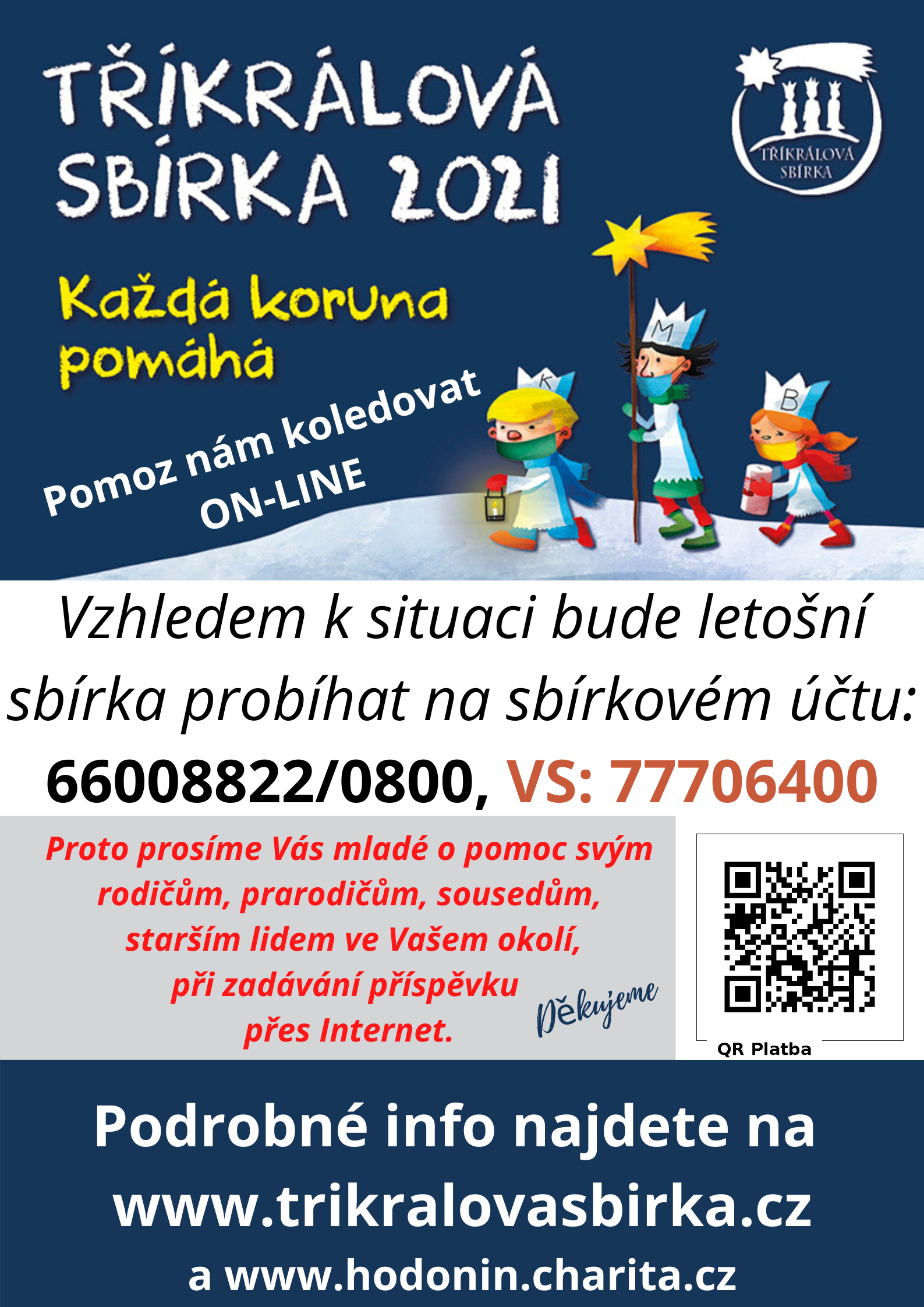 TŘÍKRÁLOVÁ SBÍRKA 2021

TŘÍKRÁLOVÁ SBÍRKA

Každá koruna pomáhá

Pomoz nám koledovat ON-LINE

K M B

Vzhledem k situaci bude letošní sbírka probíhat na sbírkovém účtu:

66008822/0800, VS: 77706400

Proto prosíme Vás mladé o pomoc svým rodičům, prarodičům, sousedům, starším lidem ve Vašem okolí, při zadávání příspěvku přes Internet.

Děkujeme

QR Platba

Podrobné info najdete na www.trikralovasbirka.cz a www.hodonin.charita.cz